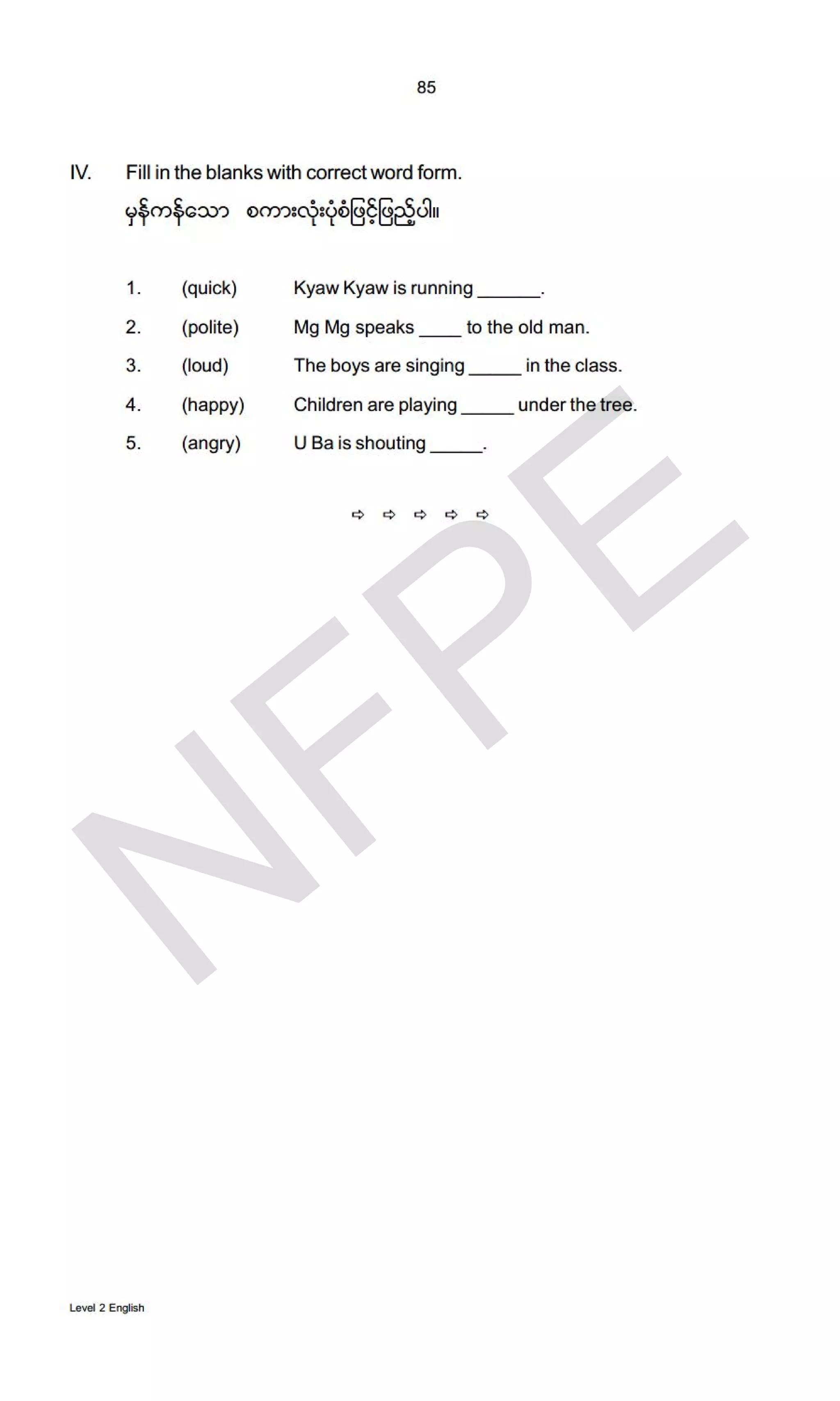 85

IV. Fill in the blanks with correct word form.
မှန်ကန်သော စကားလုံးပုံစံဖြင့်ဖြည့်ပါ။

1. (quick) Kyaw Kyaw is running ______.
2. (polite) Mg Mg speaks ____ to the old man.
3. (loud) The boys are singing _____ in the class.
4. (happy) Children are playing _____ under the tree.
5. (angry) U Ba is shouting _____.

⇨ ⇨ ⇨ ⇨ ⇨

NFPE

Level 2 English